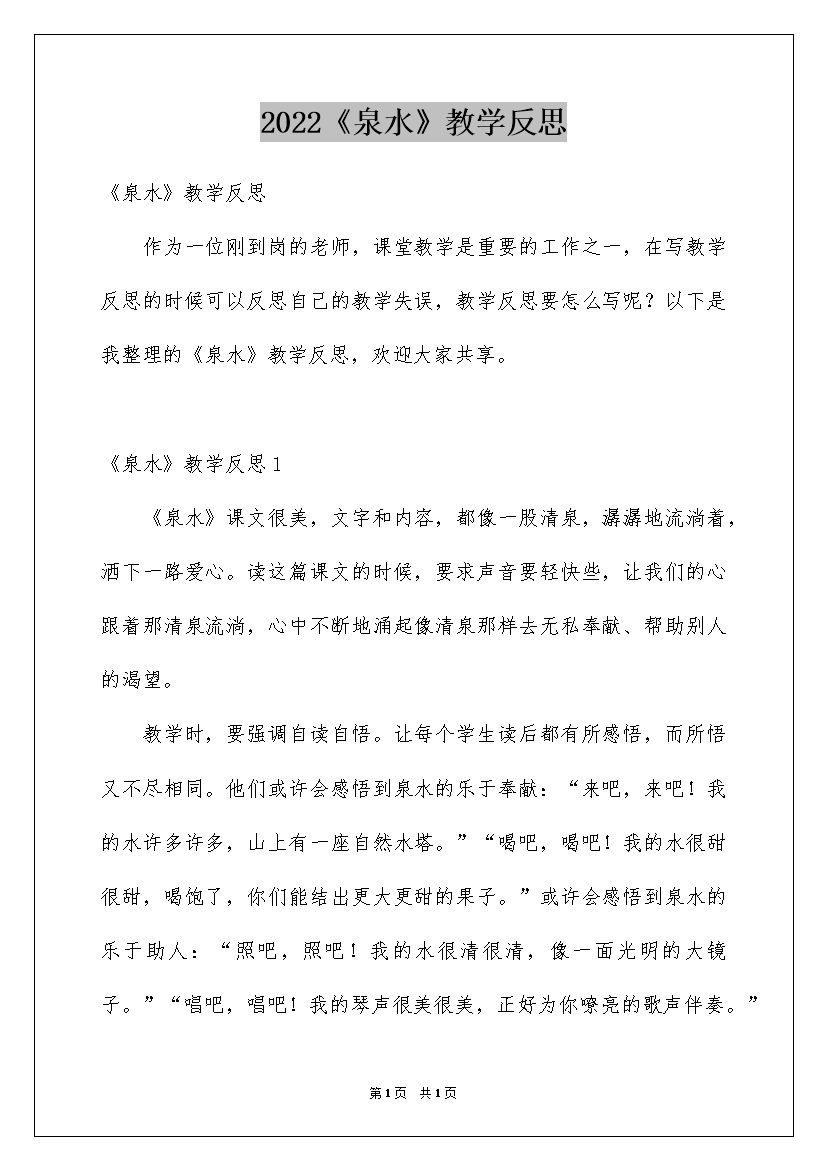 2022《泉水》教学反思

《泉水》教学反思

作为一位刚到岗的老师，课堂教学是重要的工作之一，在写教学反思的时候可以反思自己的教学失误，教学反思要怎么写呢？以下是我整理的《泉水》教学反思，欢迎大家共享。

《泉水》教学反思1

《泉水》课文很美，文字和内容，都像一股清泉，潺潺地流淌着，洒下一路爱心。读这篇课文的时候，要求声音要轻快些，让我们的心跟着那清泉流淌，心中不断地涌起像清泉那样去无私奉献、帮助别人的渴望。

教学时，要强调自读自悟。让每个学生读后都有所感悟，而所悟又不尽相同。他们或许会感悟到泉水的乐于奉献：“来吧，来吧！我的水许多许多，山上有一座自然水塔。”“喝吧，喝吧！我的水很甜很甜，喝饱了，你们能结出更大更甜的果子。”或许会感悟到泉水的乐于助人：“照吧，照吧！我的水很清很清，像一面光明的大镜子。”“唱吧，唱吧！我的琴声很美很美，正好为你嘹亮的歌声伴奏。”

第1页 共1页